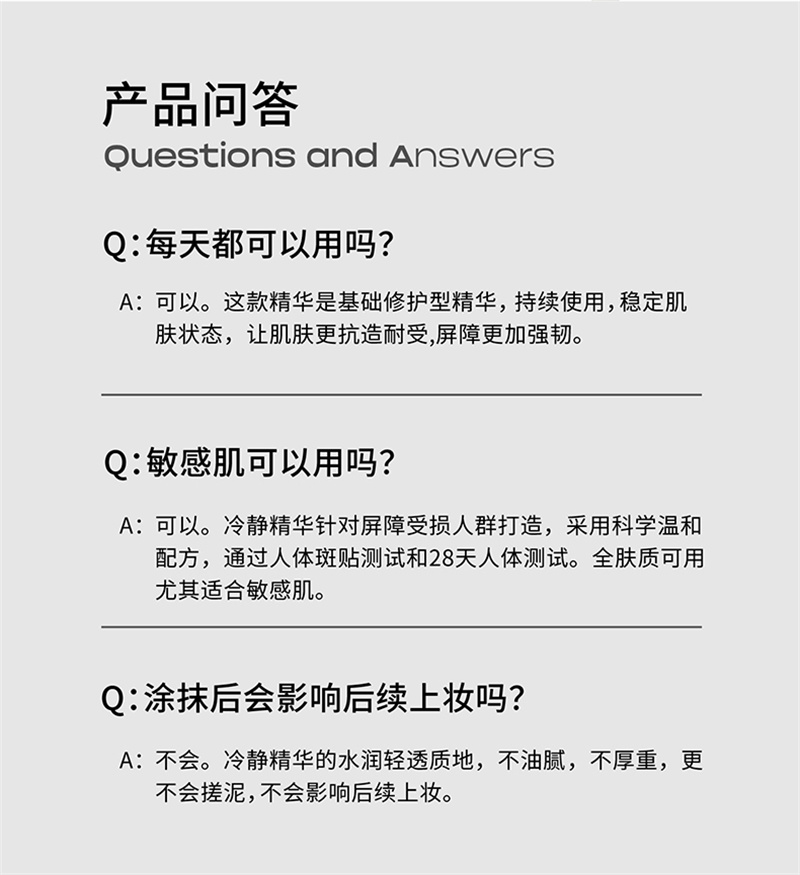 产品问答
Questions and Answers

Q:每天都可以用吗?

A:可以。这款精华是基础修护型精华，持续使用，稳定肌肤状态，让肌肤更抗造耐受,屏障更加强韧。

Q:敏感肌可以用吗?

A:可以。冷静精华针对屏障受损人群打造，采用科学温和配方，通过人体斑贴测试和28天人体测试。全肤质可用尤其适合敏感肌。

Q:涂抹后会影响后续上妆吗?

A:不会。冷静精华的水润轻透质地，不油腻，不厚重，更不会搓泥，不会影响后续上妆。